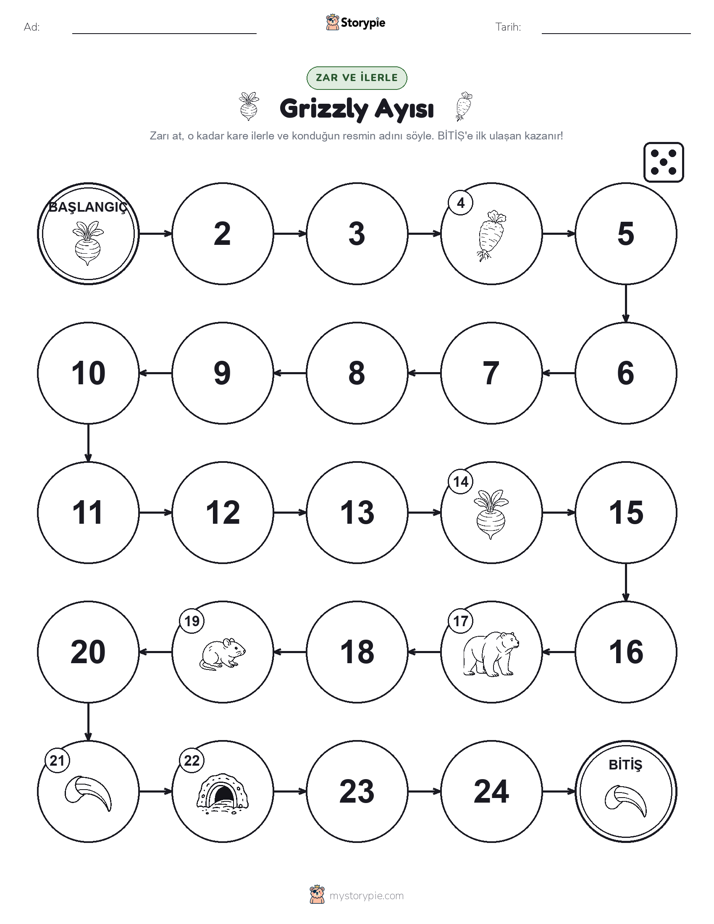 Ad:

Storypie

Tarih:

ZAR VE İLERLE

Grizzly Ayısı

Zarı at, o kadar kare ilerle ve konduğun resmin adını söyle. BİTİŞ'e ilk ulaşan kazanır!

BAŞLANGIÇ

2

3

4

5

6

7

8

9

10

11

12

13

14

15

16

17

18

19

20

21

22

23

24

BİTİŞ

mystorypie.com